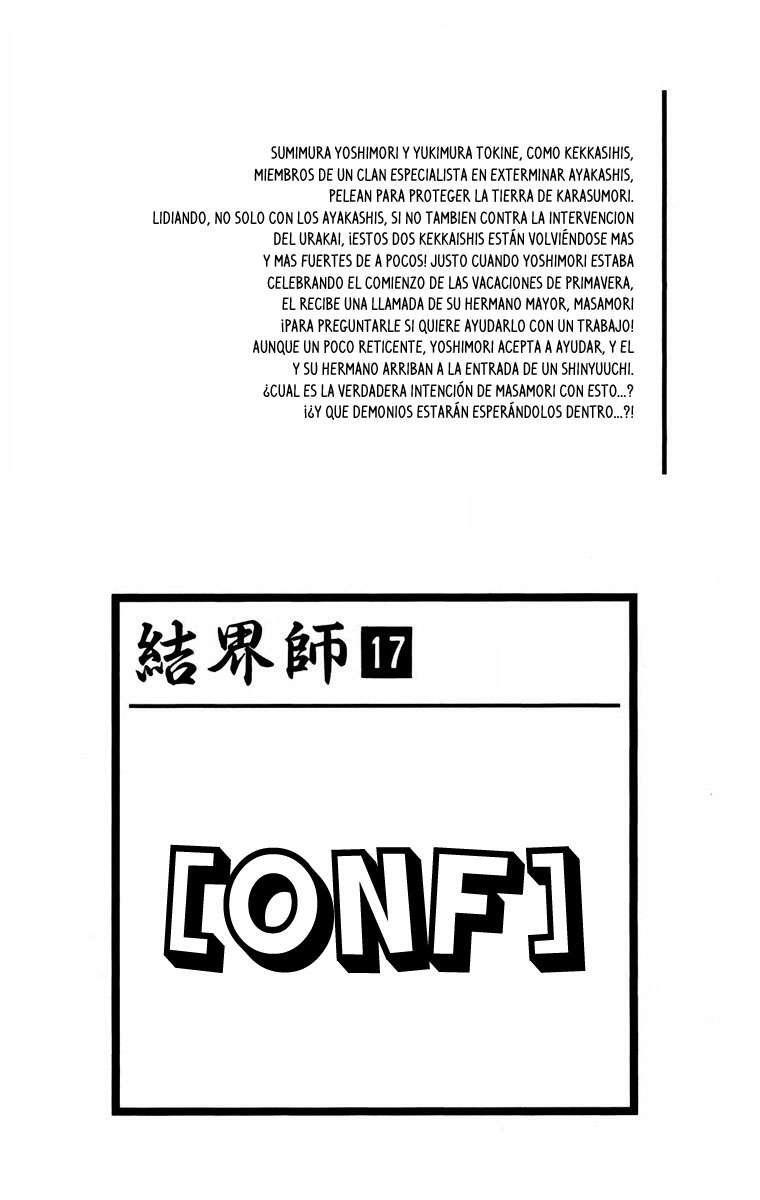 SUMIMURA YOSHIMORI Y YUKIMURA TOKINE, COMO KEKKASIHIS, MIEMBROS DE UN CLAN ESPECIALISTA EN EXTERMINAR AYAKASHIS, PELEAN PARA PROTEGER LA TIERRA DE KARASUMORI. LIDIANDO, NO SOLO CON LOS AYAKASHIS, SI NO TAMBIEN CONTRA LA INTERVENCION DEL URAKAI, ¡ESTOS DOS KEKKAISHIS ESTÁN VOLVIÉNDOSE MAS Y MAS FUERTES DE A POCOS! JUSTO CUANDO YOSHIMORI ESTABA CELEBRANDO EL COMIENZO DE LAS VACACIONES DE PRIMAVERA, EL RECIBE UNA LLAMADA DE SU HERMANO MAYOR, MASAMORI ¡PARA PREGUNTARLE SI QUIERE AYUDARLO CON UN TRABAJO! AUNQUE UN POCO RETICENTE, YOSHIMORI ACEPTA A AYUDAR, Y EL Y SU HERMANO ARRIBAN A LA ENTRADA DE UN SHINYUUCHI. ¿CUAL ES LA VERDADERA INTENCIÓN DE MASAMORI CON ESTO...? ¡¿Y QUE DEMONIOS ESTARÁN ESPERÁNDOLOS DENTRO...?!

結界師 17

[ONF]